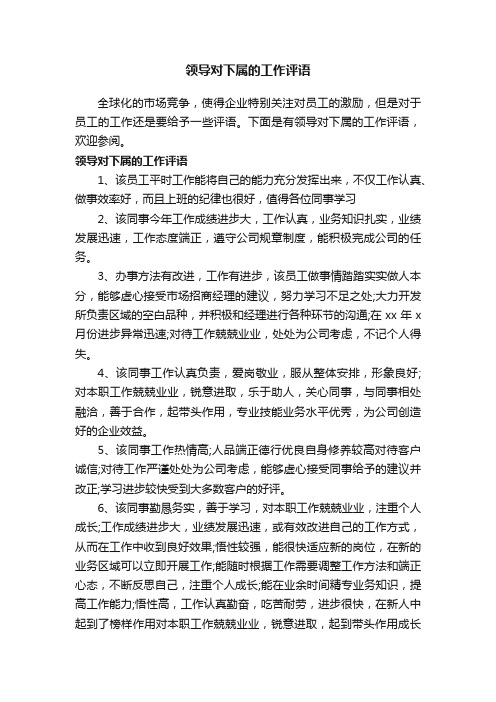 领导对下属的工作评语

全球化的市场竞争，使得企业特别关注对员工的激励，但是对于员工的工作还是要给予一些评语。下面是有领导对下属的工作评语，欢迎参阅。

领导对下属的工作评语

1、该员工平时工作能将自己的能力充分发挥出来，不仅工作认真、做事效率好，而且上班的纪律也很好，值得各位同事学习

2、该同事今年工作成绩进步大，工作认真，业务知识扎实，业绩发展迅速，工作态度端正，遵守公司规章制度，能积极完成公司的任务。

3、办事方法有改进，工作有进步，该员工做事情踏踏实实做人本分，能够虚心接受市场招商经理的建议，努力学习不足之处;大力开发所负责区域的空白品种，并积极和经理进行各种环节的沟通;在 xx 年 x 月份进步异常迅速;对待工作兢兢业业，处处为公司考虑，不记个人得失。

4、该同事工作认真负责，爱岗敬业，服从整体安排，形象良好;对本职工作兢兢业业，锐意进取，乐于助人，关心同事，与同事相处融洽，善于合作，起带头作用，专业技能业务水平优秀，为公司创造好的企业效益。

5、该同事工作热情高;人品端正德行优良自身修养较高对待客户诚信;对待工作严谨处处为公司考虑，能够虚心接受同事给予的建议并改正;学习进步较快受到大多数客户的好评。

6、该同事勤恳务实，善于学习，对本职工作兢兢业业，注重个人成长;工作成绩进步大，业绩发展迅速，或有效改进自己的工作方式，从而在工作中收到良好效果;悟性较强，能很快适应新的岗位，在新的业务区域可以立即开展工作;能随时根据工作需要调整工作方法和端正心态，不断反思自己，注重个人成长;能在业余时间精专业务知识，提高工作能力;悟性高，工作认真勤奋，吃苦耐劳，进步很快，在新人中起到了榜样作用对本职工作兢兢业业，锐意进取，起到带头作用成长